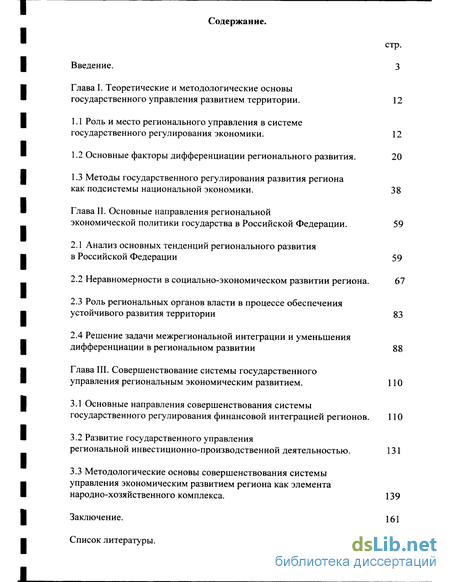 Содержание.

стр.

Введение. 3

Глава I. Теоретические и методологические основы государственного управления развитием территории. 12

1.1 Роль и место регионального управления в системе государственного регулирования экономики. 12

1.2 Основные факторы дифференциации регионального развития. 20

1.3 Методы государственного регулирования развития региона как подсистемы национальной экономики. 38

Глава II. Основные направления региональной экономической политики государства в Российской Федерации. 59

2.1 Анализ основных тенденций регионального развития в Российской Федерации 59

2.2 Неравномерности в социально-экономическом развитии региона. 67

2.3 Роль региональных органов власти в процессе обеспечения устойчивого развития территории 83

2.4 Решение задачи межрегиональной интеграции и уменьшения дифференциации в региональном развитии 88

Глава III. Совершенствование системы государственного управления региональным экономическим развитием. 110

3.1 Основные направления совершенствования системы государственного регулирования финансовой интеграцией регионов. 110

3.2 Развитие государственного управления региональной инвестиционно-производственной деятельностью. 131

3.3 Методологические основы совершенствования системы управления экономическим развитием региона как элемента народно-хозяйственного комплекса. 139

Заключение. 161

Список литературы.

dsLib.net
библиотека диссертаций